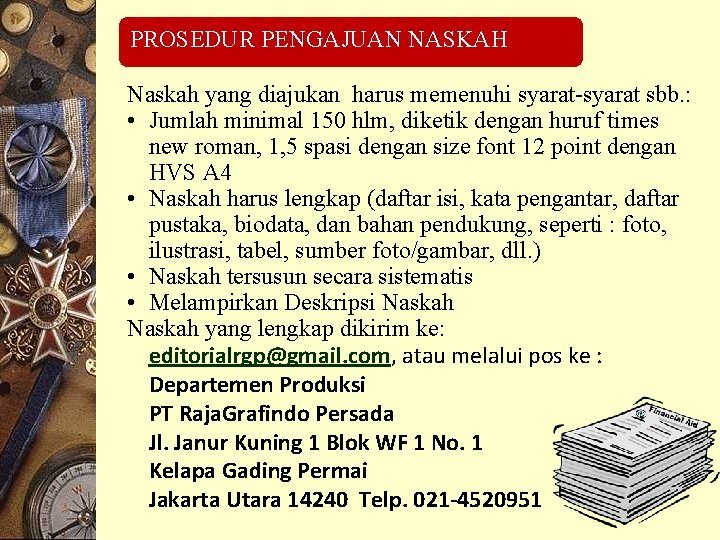 PROSEDUR PENGAJUAN NASKAH

Naskah yang diajukan harus memenuhi syarat-syarat sbb.:
• Jumlah minimal 150 hlm, diketik dengan huruf times new roman, 1,5 spasi dengan size font 12 point dengan HVS A4
• Naskah harus lengkap (daftar isi, kata pengantar, daftar pustaka, biodata, dan bahan pendukung, seperti : foto, ilustrasi, tabel, sumber foto/gambar, dll.)
• Naskah tersusun secara sistematis
• Melampirkan Deskripsi Naskah
Naskah yang lengkap dikirim ke:
editorialrgp@gmail.com, atau melalui pos ke :
Departemen Produksi
PT RajaGrafindo Persada
Jl. Janur Kuning 1 Blok WF 1 No. 1
Kelapa Gading Permai
Jakarta Utara 14240 Telp. 021-4520951

Financial Aid